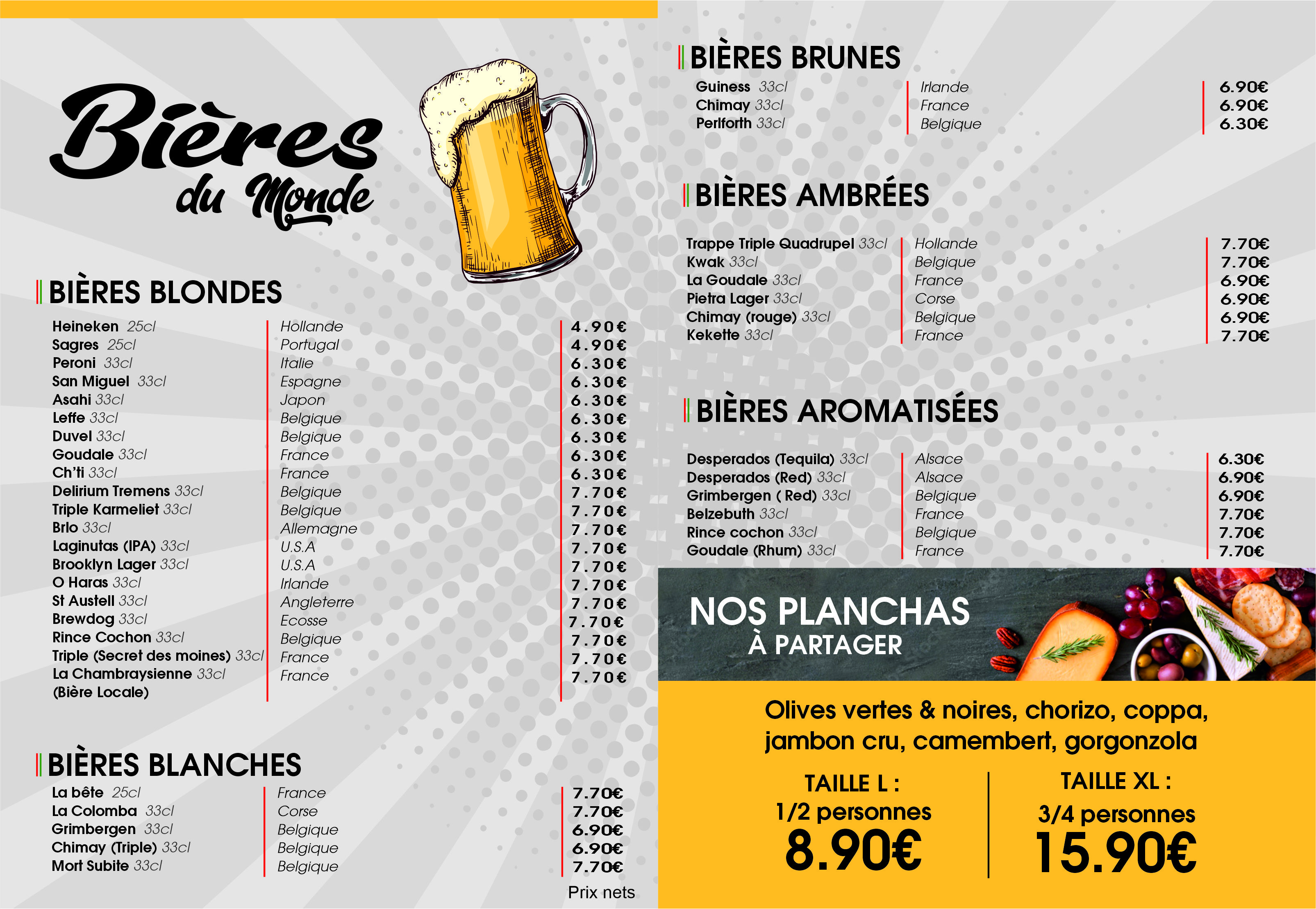 Bières du Monde

BIÈRES BLONDES

| | | |
|---|---|---|
| Heineken 25cl | Hollande | 4.90€ |
| Sagres 25cl | Portugal | 4.90€ |
| Peroni 33cl | Italie | 6.30€ |
| San Miguel 33cl | Espagne | 6.30€ |
| Asahi 33cl | Japon | 6.30€ |
| Leffe 33cl | Belgique | 6.30€ |
| Duvel 33cl | Belgique | 6.30€ |
| Goudale 33cl | France | 6.30€ |
| Ch'ti 33cl | France | 6.30€ |
| Delirium Tremens 33cl | Belgique | 7.70€ |
| Triple Karmeliet 33cl | Belgique | 7.70€ |
| Brlo 33cl | Allemagne | 7.70€ |
| Laginutas (IPA) 33cl | U.S.A | 7.70€ |
| Brooklyn Lager 33cl | U.S.A | 7.70€ |
| O Haras 33cl | Irlande | 7.70€ |
| St Austell 33cl | Angleterre | 7.70€ |
| Brewdog 33cl | Ecosse | 7.70€ |
| Rince Cochon 33cl | Belgique | 7.70€ |
| Triple (Secret des moines) 33cl | France | 7.70€ |
| La Chambraysienne 33cl (Bière Locale) | France | 7.70€ |

BIÈRES BLANCHES

| | | |
|---|---|---|
| La bête 25cl | France | 7.70€ |
| La Colomba 33cl | Corse | 7.70€ |
| Grimbergen 33cl | Belgique | 6.90€ |
| Chimay (Triple) 33cl | Belgique | 6.90€ |
| Mort Subite 33cl | Belgique | 7.70€ |

Prix nets

BIÈRES BRUNES

| | | |
|---|---|---|
| Guiness 33cl | Irlande | 6.90€ |
| Chimay 33cl | France | 6.90€ |
| Perlforth 33cl | Belgique | 6.30€ |

BIÈRES AMBRÉES

| | | |
|---|---|---|
| Trappe Triple Quadrupel 33cl | Hollande | 7.70€ |
| Kwak 33cl | Belgique | 7.70€ |
| La Goudale 33cl | France | 6.90€ |
| Pietra Lager 33cl | Corse | 6.90€ |
| Chimay (rouge) 33cl | Belgique | 6.90€ |
| Kekette 33cl | France | 7.70€ |

BIÈRES AROMATISÉES

| | | |
|---|---|---|
| Desperados (Tequila) 33cl | Alsace | 6.30€ |
| Desperados (Red) 33cl | Alsace | 6.90€ |
| Grimbergen ( Red) 33cl | Belgique | 6.90€ |
| Belzebuth 33cl | France | 7.70€ |
| Rince cochon 33cl | Belgique | 7.70€ |
| Goudale (Rhum) 33cl | France | 7.70€ |

NOS PLANCHAS
À PARTAGER

Olives vertes & noires, chorizo, coppa, jambon cru, camembert, gorgonzola

TAILLE L :
1/2 personnes
8.90€

TAILLE XL :
3/4 personnes
15.90€